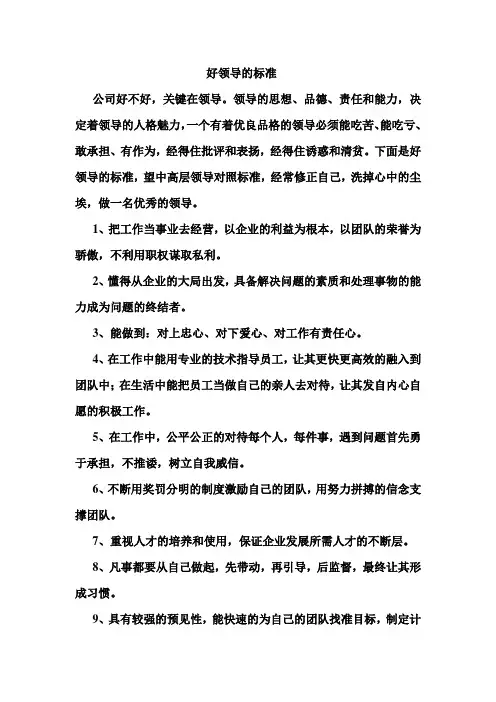 好领导的标准

公司好不好，关键在领导。领导的思想、品德、责任和能力，决定着领导的人格魅力，一个有着优良品格的领导必须能吃苦、能吃亏、敢承担、有作为，经得住批评和表扬，经得住诱惑和清贫。下面是好领导的标准，望中高层领导对照标准，经常修正自己，洗掉心中的尘埃，做一名优秀的领导。

1、把工作当事业去经营，以企业的利益为根本，以团队的荣誉为骄傲，不利用职权谋取私利。

2、懂得从企业的大局出发，具备解决问题的素质和处理事物的能力成为问题的终结者。

3、能做到：对上忠心、对下爱心、对工作有责任心。

4、在工作中能用专业的技术指导员工，让其更快更高效的融入到团队中；在生活中能把员工当做自己的亲人去对待，让其发自内心自愿的积极工作。

5、在工作中，公平公正的对待每个人，每件事，遇到问题首先勇于承担，不推诿，树立自我威信。

6、不断用奖罚分明的制度激励自己的团队，用努力拼搏的信念支撑团队。

7、重视人才的培养和使用，保证企业发展所需人才的不断层。

8、凡事都要从自己做起，先带动，再引导，后监督，最终让其形成习惯。

9、具有较强的预见性，能快速的为自己的团队找准目标，制定计